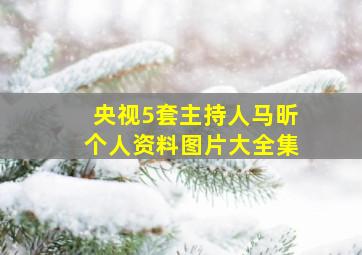 央视5套主持人马昕
个人资料图片大全集